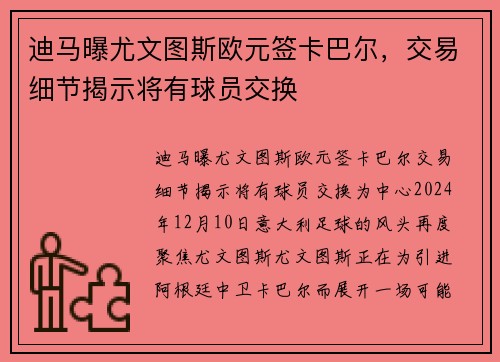 迪马曝尤文图斯欧元签卡巴尔，交易细节揭示将有球员交换

迪马曝尤文图斯欧元签卡巴尔交易细节揭示将有球员交换为中心2024年12月10日意大利足球的风头再度聚焦尤文图斯尤文图斯正在为引进阿根廷中卫卡巴尔而展开一场可能